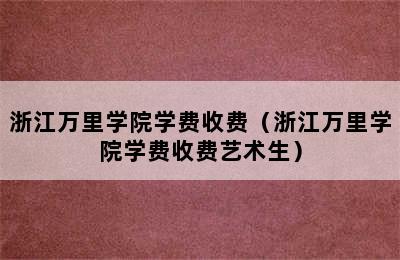 浙江万里学院学费收费（浙江万里学院学费收费艺术生）